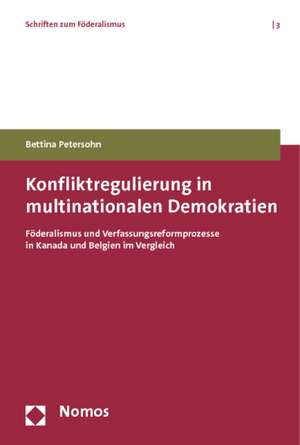 Schriften zum Föderalismus | 3

Bettina Petersohn

Konfliktregulierung in multinationalen Demokratien

Föderalismus und Verfassungsreformprozesse in Kanada und Belgien im Vergleich

Nomos